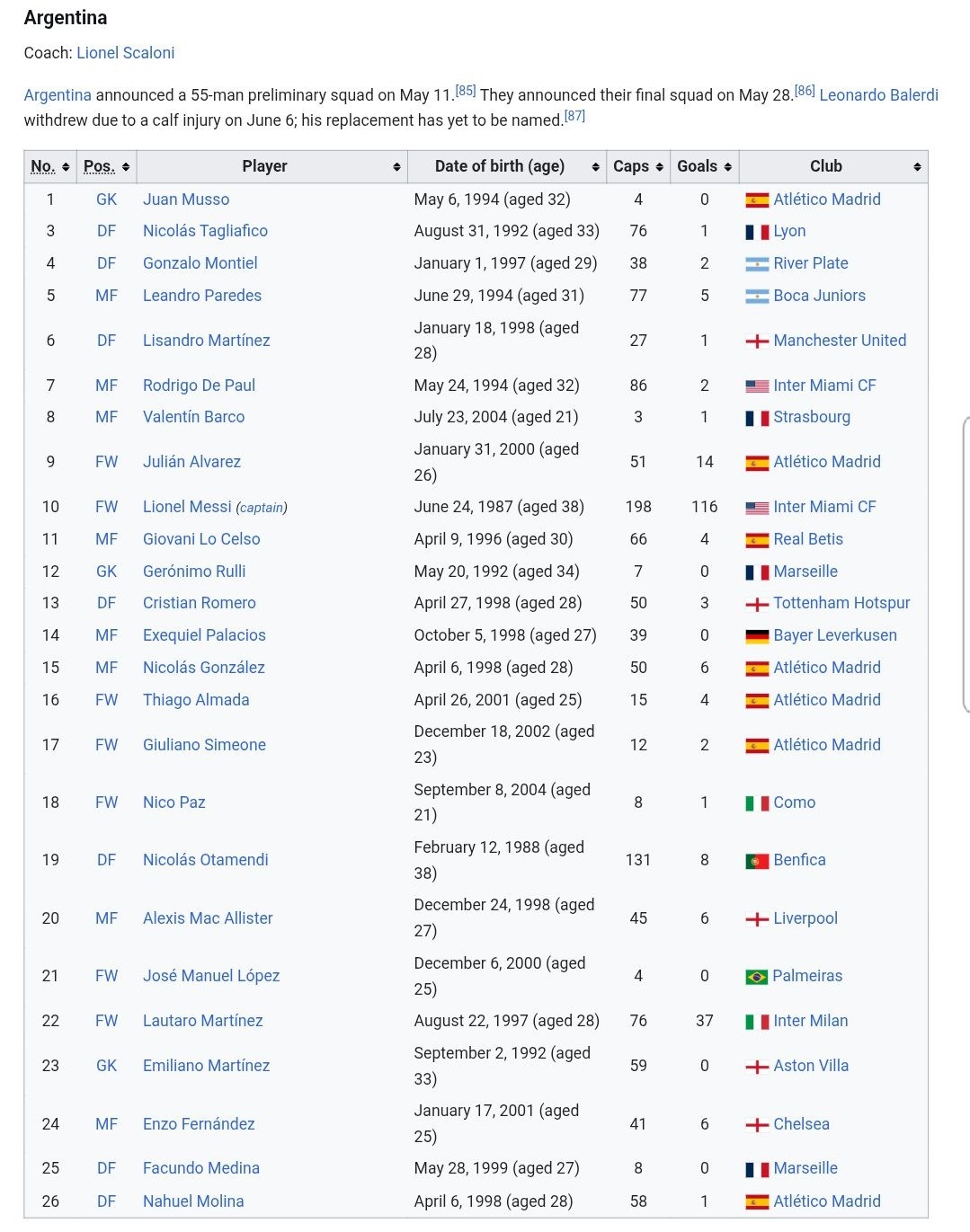 Argentina

Coach: Lionel Scaloni

Argentina announced a 55-man preliminary squad on May 11.[85] They announced their final squad on May 28.[86] Leonardo Balerdi withdrew due to a calf injury on June 6; his replacement has yet to be named.[87]

| No. | Pos. | Player | Date of birth (age) | Caps | Goals | Club |
|---|---|---|---|---|---|---|
| 1 | GK | Juan Musso | May 6, 1994 (aged 32) | 4 | 0 | Atlético Madrid |
| 3 | DF | Nicolás Tagliafico | August 31, 1992 (aged 33) | 76 | 1 | Lyon |
| 4 | DF | Gonzalo Montiel | January 1, 1997 (aged 29) | 38 | 2 | River Plate |
| 5 | MF | Leandro Paredes | June 29, 1994 (aged 31) | 77 | 5 | Boca Juniors |
| 6 | DF | Lisandro Martínez | January 18, 1998 (aged 28) | 27 | 1 | Manchester United |
| 7 | MF | Rodrigo De Paul | May 24, 1994 (aged 32) | 86 | 2 | Inter Miami CF |
| 8 | MF | Valentín Barco | July 23, 2004 (aged 21) | 3 | 1 | Strasbourg |
| 9 | FW | Julián Alvarez | January 31, 2000 (aged 26) | 51 | 14 | Atlético Madrid |
| 10 | FW | Lionel Messi (captain) | June 24, 1987 (aged 38) | 198 | 116 | Inter Miami CF |
| 11 | MF | Giovani Lo Celso | April 9, 1996 (aged 30) | 66 | 4 | Real Betis |
| 12 | GK | Gerónimo Rulli | May 20, 1992 (aged 34) | 7 | 0 | Marseille |
| 13 | DF | Cristian Romero | April 27, 1998 (aged 28) | 50 | 3 | Tottenham Hotspur |
| 14 | MF | Exequiel Palacios | October 5, 1998 (aged 27) | 39 | 0 | Bayer Leverkusen |
| 15 | MF | Nicolás González | April 6, 1998 (aged 28) | 50 | 6 | Atlético Madrid |
| 16 | FW | Thiago Almada | April 26, 2001 (aged 25) | 15 | 4 | Atlético Madrid |
| 17 | FW | Giuliano Simeone | December 18, 2002 (aged 23) | 12 | 2 | Atlético Madrid |
| 18 | FW | Nico Paz | September 8, 2004 (aged 21) | 8 | 1 | Como |
| 19 | DF | Nicolás Otamendi | February 12, 1988 (aged 38) | 131 | 8 | Benfica |
| 20 | MF | Alexis Mac Allister | December 24, 1998 (aged 27) | 45 | 6 | Liverpool |
| 21 | FW | José Manuel López | December 6, 2000 (aged 25) | 4 | 0 | Palmeiras |
| 22 | FW | Lautaro Martínez | August 22, 1997 (aged 28) | 76 | 37 | Inter Milan |
| 23 | GK | Emiliano Martínez | September 2, 1992 (aged 33) | 59 | 0 | Aston Villa |
| 24 | MF | Enzo Fernández | January 17, 2001 (aged 25) | 41 | 6 | Chelsea |
| 25 | DF | Facundo Medina | May 28, 1999 (aged 27) | 8 | 0 | Marseille |
| 26 | DF | Nahuel Molina | April 6, 1998 (aged 28) | 58 | 1 | Atlético Madrid |